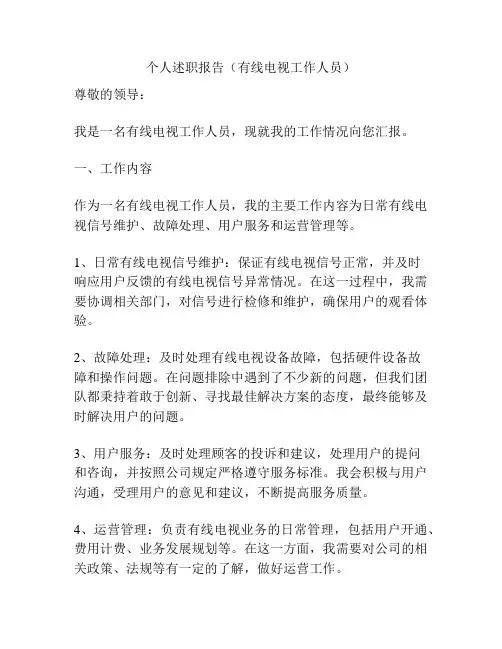 个人述职报告（有线电视工作人员）

尊敬的领导：

我是一名有线电视工作人员，现就我的工作情况向您汇报。

一、工作内容

作为一名有线电视工作人员，我的主要工作内容为日常有线电视信号维护、故障处理、用户服务和运营管理等。

1、日常有线电视信号维护：保证有线电视信号正常，并及时响应用户反馈的有线电视信号异常情况。在这一过程中，我需要协调相关部门，对信号进行检修和维护，确保用户的观看体验。

2、故障处理：及时处理有线电视设备故障，包括硬件设备故障和操作问题。在问题排除中遇到了不少新的问题，但我们团队都秉持着敢于创新、寻找最佳解决方案的态度，最终能够及时解决用户的问题。

3、用户服务：及时处理顾客的投诉和建议，处理用户的提问和咨询，并按照公司规定严格遵守服务标准。我会积极与用户沟通，受理用户的意见和建议，不断提高服务质量。

4、运营管理：负责有线电视业务的日常管理，包括用户开通、费用计费、业务发展规划等。在这一方面，我需要对公司的相关政策、法规等有一定的了解，做好运营工作。